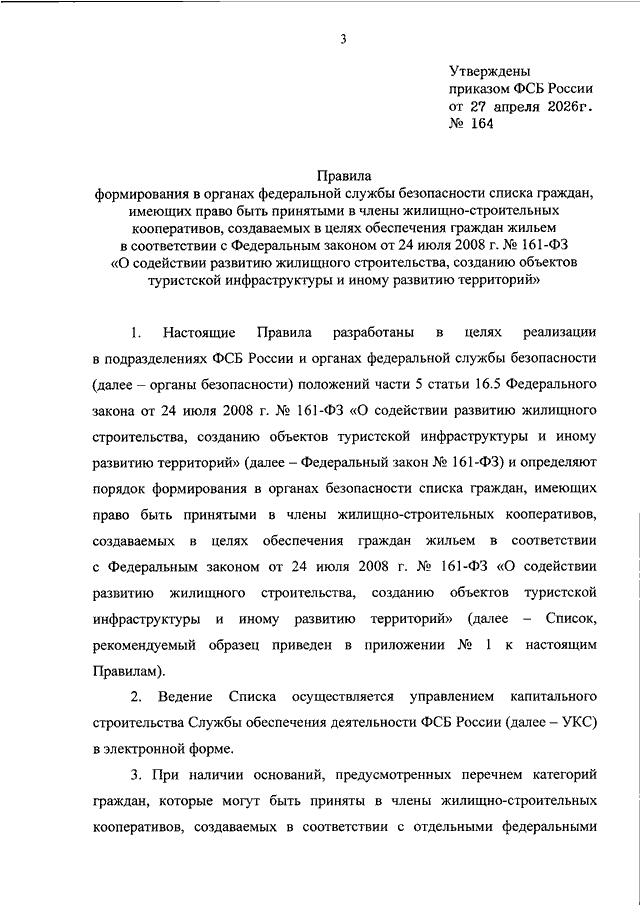 3

Утверждены
приказом ФСБ России
от 27 апреля 2026г.
№ 164

Правила
формирования в органах федеральной службы безопасности списка граждан, имеющих право быть принятыми в члены жилищно-строительных кооперативов, создаваемых в целях обеспечения граждан жильем в соответствии с Федеральным законом от 24 июля 2008 г. № 161-ФЗ «О содействии развитию жилищного строительства, созданию объектов туристской инфраструктуры и иному развитию территорий»

1. Настоящие Правила разработаны в целях реализации в подразделениях ФСБ России и органах федеральной службы безопасности (далее – органы безопасности) положений части 5 статьи 16.5 Федерального закона от 24 июля 2008 г. № 161-ФЗ «О содействии развитию жилищного строительства, созданию объектов туристской инфраструктуры и иному развитию территорий» (далее – Федеральный закон № 161-ФЗ) и определяют порядок формирования в органах безопасности списка граждан, имеющих право быть принятыми в члены жилищно-строительных кооперативов, создаваемых в целях обеспечения граждан жильем в соответствии с Федеральным законом от 24 июля 2008 г. № 161-ФЗ «О содействии развитию жилищного строительства, созданию объектов туристской инфраструктуры и иному развитию территорий» (далее – Список, рекомендуемый образец приведен в приложении № 1 к настоящим Правилам).

2. Ведение Списка осуществляется управлением капитального строительства Службы обеспечения деятельности ФСБ России (далее – УКС) в электронной форме.

3. При наличии оснований, предусмотренных перечнем категорий граждан, которые могут быть приняты в члены жилищно-строительных кооперативов, создаваемых в соответствии с отдельными федеральными